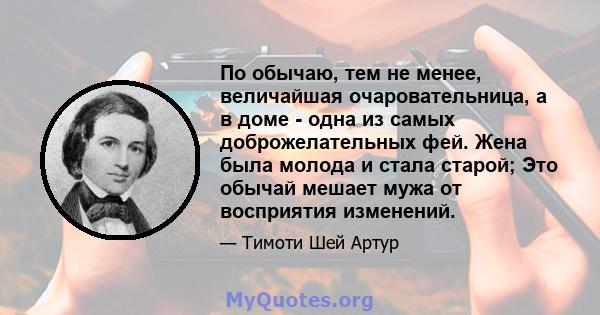 По обычаю, тем не менее, величайшая очаровательница, а в доме - одна из самых доброжелательных фей. Жена была молода и стала старой; Это обычай мешает мужа от восприятия изменений.

— Тимоти Шей Артур

MyQuotes.org